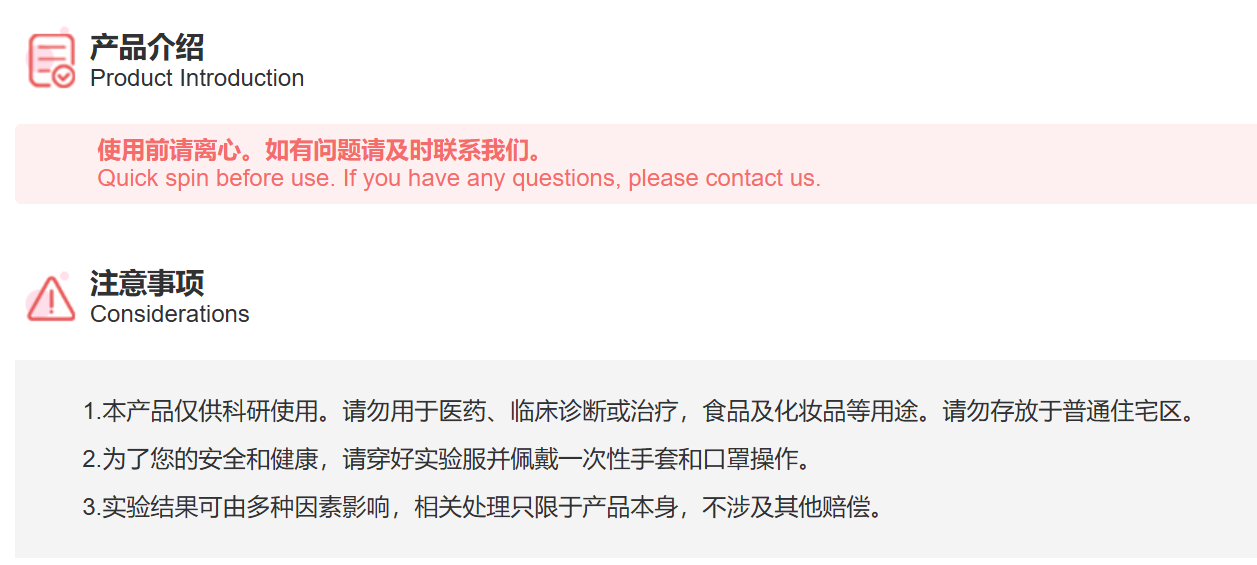 产品介绍
Product Introduction

使用前请离心。如有问题请及时联系我们。
Quick spin before use. If you have any questions, please contact us.

注意事项
Considerations

1.本产品仅供科研使用。请勿用于医药、临床诊断或治疗，食品及化妆品等用途。请勿存放于普通住宅区。

2.为了您的安全和健康，请穿好实验服并佩戴一次性手套和口罩操作。

3.实验结果可由多种因素影响，相关处理只限于产品本身，不涉及其他赔偿。